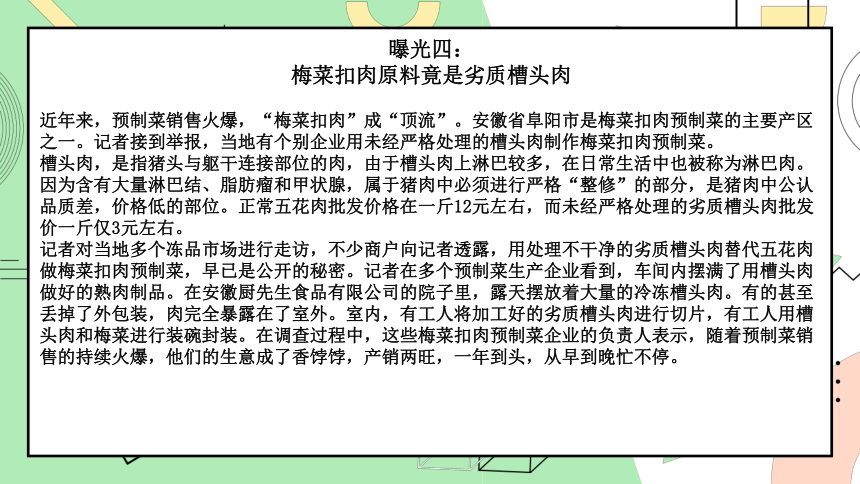 曝光四：
梅菜扣肉原料竟是劣质槽头肉

近年来，预制菜销售火爆，“梅菜扣肉”成“顶流”。安徽省阜阳市是梅菜扣肉预制菜的主要产区之一。记者接到举报，当地有个别企业用未经严格处理的槽头肉制作梅菜扣肉预制菜。
槽头肉，是指猪头与躯干连接部位的肉，由于槽头肉上淋巴较多，在日常生活中也被称为淋巴肉。因为含有大量淋巴结、脂肪瘤和甲状腺，属于猪肉中必须进行严格“整修”的部分，是猪肉中公认品质差，价格低的部位。正常五花肉批发价格在一斤12元左右，而未经严格处理的劣质槽头肉批发价一斤仅3元左右。
记者对当地多个冻品市场进行走访，不少商户向记者透露，用处理不干净的劣质槽头肉替代五花肉做梅菜扣肉预制菜，早已是公开的秘密。记者在多个预制菜生产企业看到，车间内摆满了用槽头肉做好的熟肉制品。在安徽厨先生食品有限公司的院子里，露天摆放着大量的冷冻槽头肉。有的甚至丢掉了外包装，肉完全暴露在了室外。室内，有工人将加工好的劣质槽头肉进行切片，有工人用槽头肉和梅菜进行装碗封装。在调查过程中，这些梅菜扣肉预制菜企业的负责人表示，随着预制菜销售的持续火爆，他们的生意成了香饽饽，产销两旺，一年到头，从早到晚忙不停。